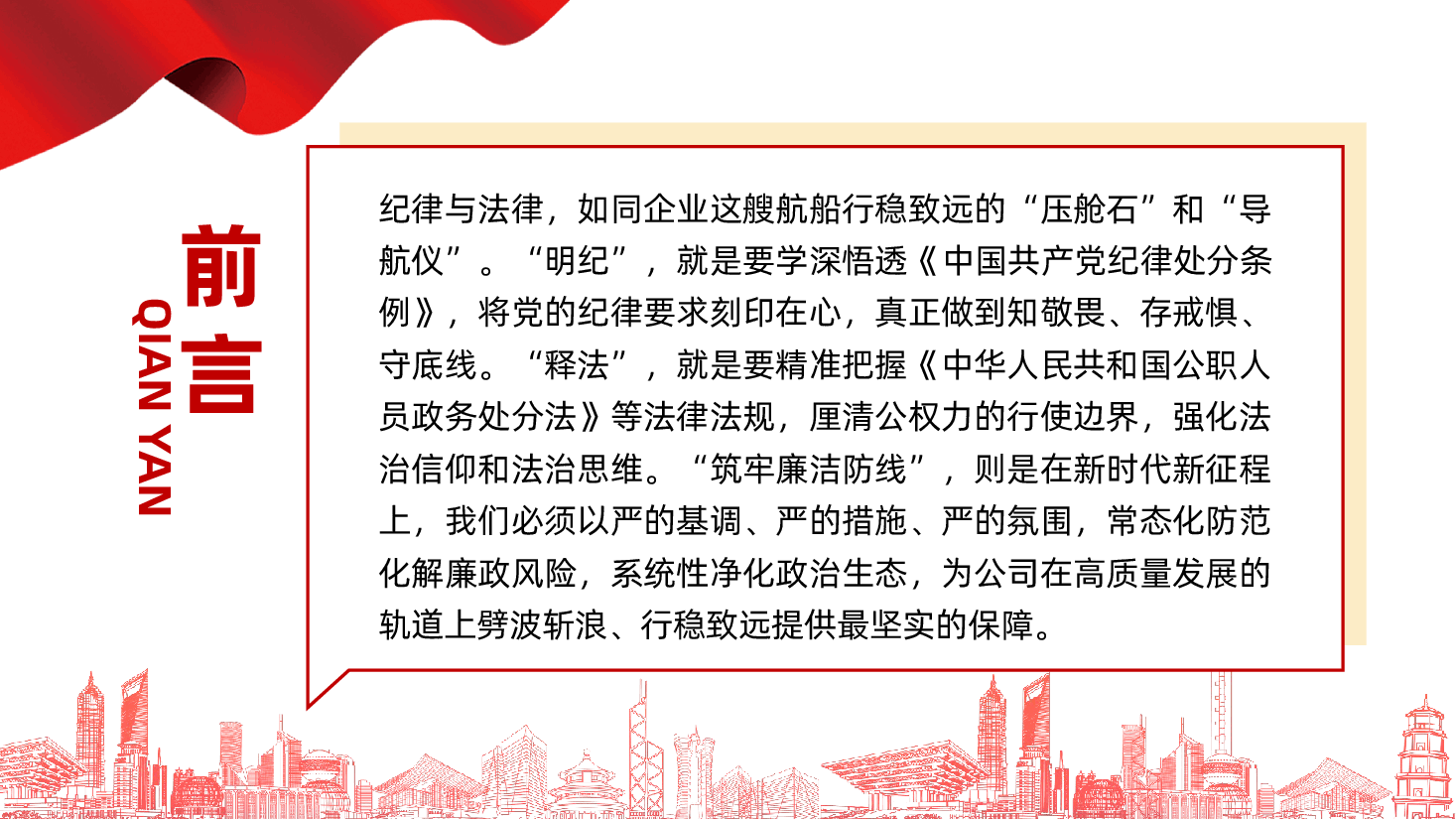 前言

QIAN YAN

纪律与法律，如同企业这艘航船行稳致远的“压舱石”和“导航仪”。“明纪”，就是要学深悟透《中国共产党纪律处分条例》，将党的纪律要求刻印在心，真正做到知敬畏、存戒惧、守底线。“释法”，就是要精准把握《中华人民共和国公职人员政务处分法》等法律法规，厘清公权力的行使边界，强化法治信仰和法治思维。“筑牢廉洁防线”，则是在新时代新征程上，我们必须以严的基调、严的措施、严的氛围，常态化防范化解廉政风险，系统性净化政治生态，为公司在高质量发展的轨道上劈波斩浪、行稳致远提供最坚实的保障。